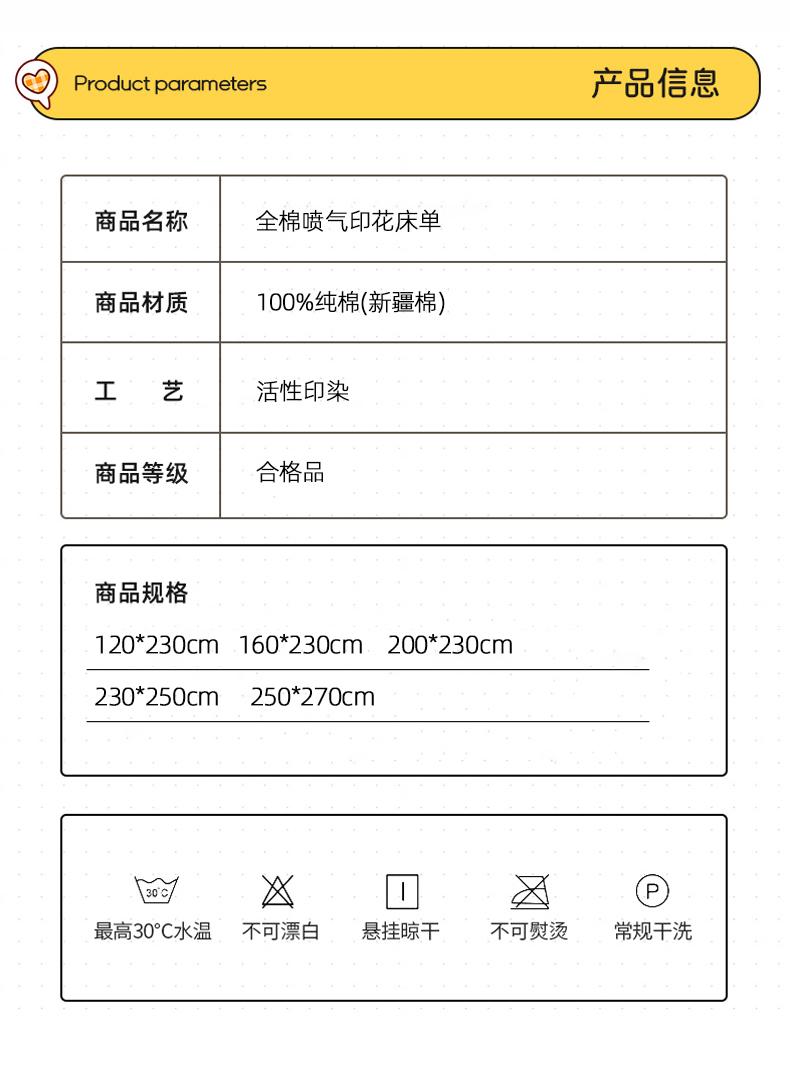 Product parameters 产品信息

| 商品名称 | 全棉喷气印花床单 |
|---|---|
| 商品材质 | 100%纯棉(新疆棉) |
| 工　艺 | 活性印染 |
| 商品等级 | 合格品 |

商品规格

120*230cm 160*230cm 200*230cm

230*250cm 250*270cm

30°C 最高30°C水温 不可漂白 悬挂晾干 不可熨烫 P 常规干洗